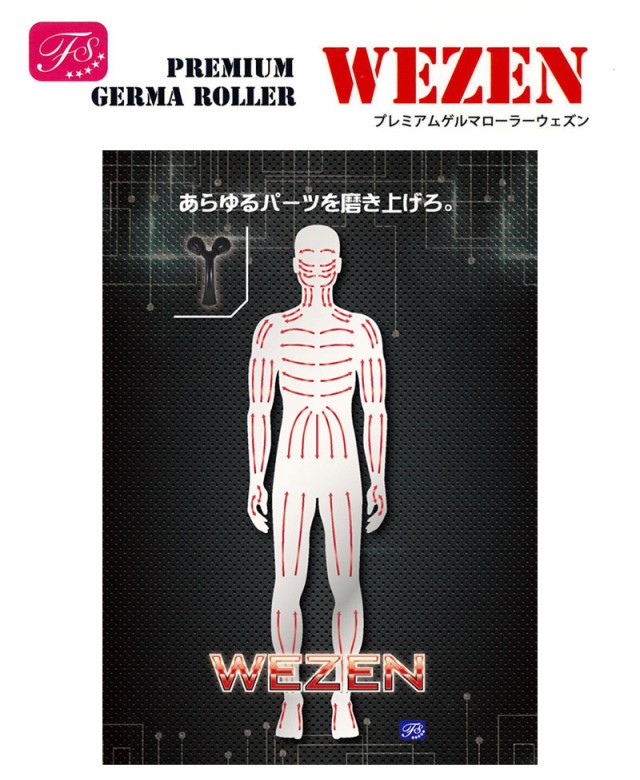 FS

PREMIUM
GERMA ROLLER

WEZEN
プレミアムゲルマローラーウェズン

あらゆるパーツを磨き上げろ。

WEZEN

FS